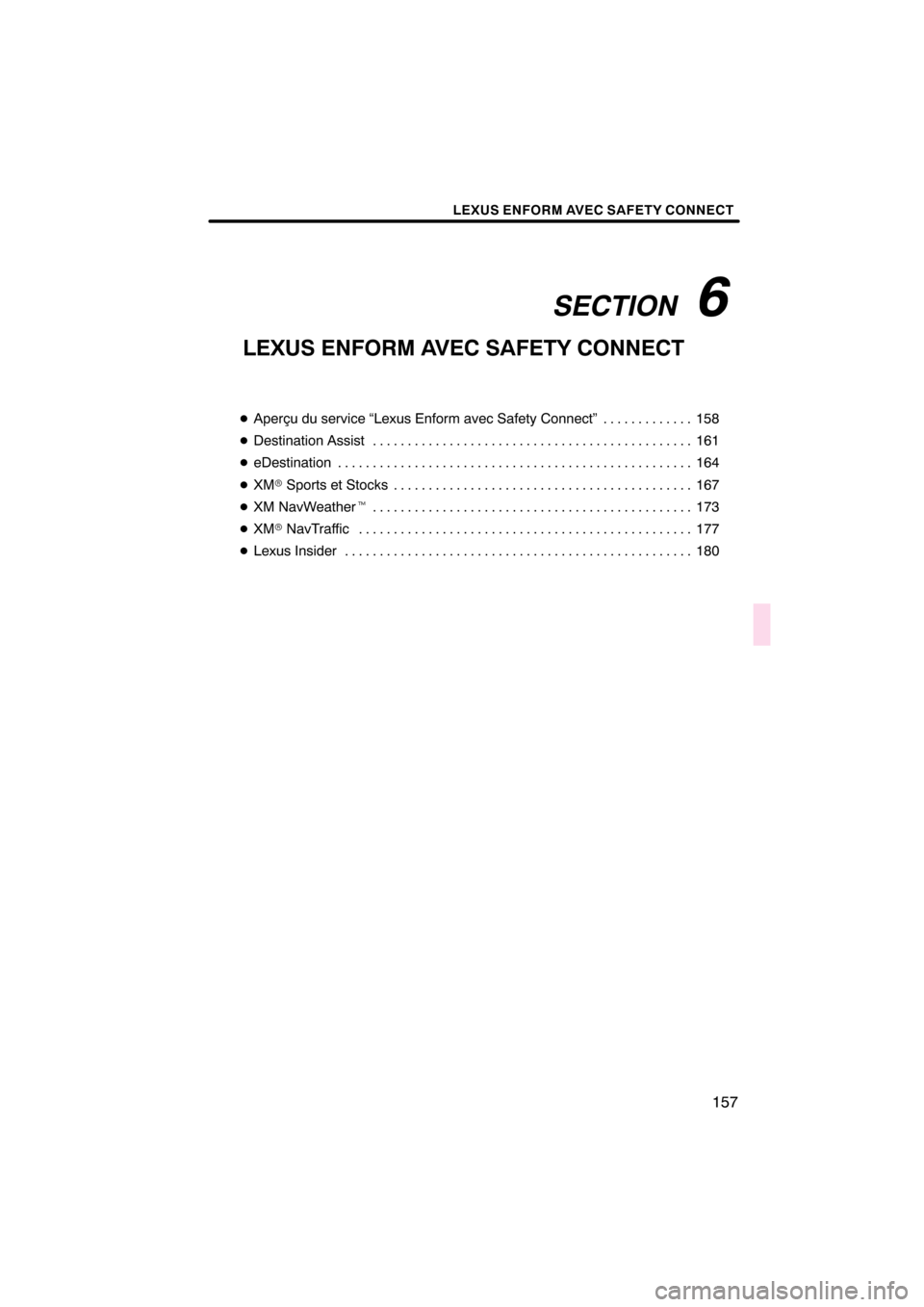 LEXUS ENFORM AVEC SAFETY CONNECT

SECTION 6

LEXUS ENFORM AVEC SAFETY CONNECT

● Aperçu du service “Lexus Enform avec Safety Connect” . . . . . . . . . . . . . 158
● Destination Assist . . . . . . . . . . . . . . . . . . . . . . . . . . . . . . . . . . . . . . . . . . . . . 161
● eDestination . . . . . . . . . . . . . . . . . . . . . . . . . . . . . . . . . . . . . . . . . . . . . . . . . . 164
● XM® Sports et Stocks . . . . . . . . . . . . . . . . . . . . . . . . . . . . . . . . . . . . . . . . . . 167
● XM NavWeather™ . . . . . . . . . . . . . . . . . . . . . . . . . . . . . . . . . . . . . . . . . . . . . 173
● XM® NavTraffic . . . . . . . . . . . . . . . . . . . . . . . . . . . . . . . . . . . . . . . . . . . . . . . 177
● Lexus Insider . . . . . . . . . . . . . . . . . . . . . . . . . . . . . . . . . . . . . . . . . . . . . . . . . 180

157

carmanualsonline.info